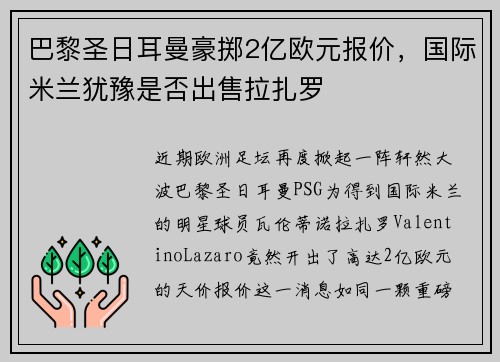 巴黎圣日耳曼豪掷2亿欧元报价，国际米兰犹豫是否出售拉扎罗

近期欧洲足坛再度掀起一阵轩然大波巴黎圣日耳曼PSG为得到国际米兰的明星球员瓦伦蒂诺拉扎罗ValentinoLazaro竟然开出了高达2亿欧元的天价报价这一消息如同一颗重磅